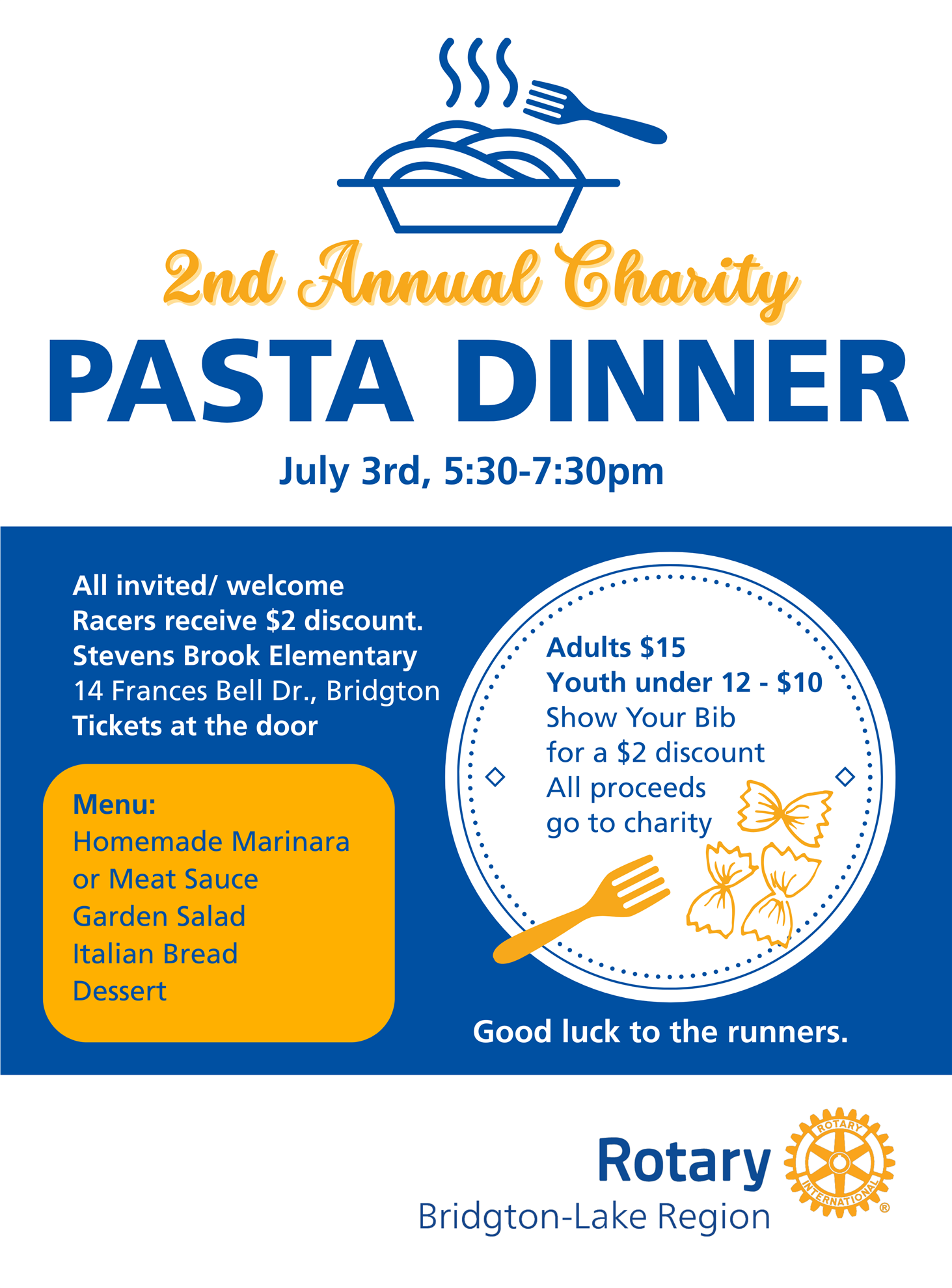 2nd Annual Charity

PASTA DINNER

July 3rd, 5:30-7:30pm

All invited/ welcome
Racers receive $2 discount.
Stevens Brook Elementary
14 Frances Bell Dr., Bridgton
Tickets at the door

Menu:
Homemade Marinara
or Meat Sauce
Garden Salad
Italian Bread
Dessert

Adults $15
Youth under 12 - $10
Show Your Bib
for a $2 discount
All proceeds
go to charity

Good luck to the runners.

Rotary
Bridgton-Lake Region

ROTARY
INTERNATIONAL
®